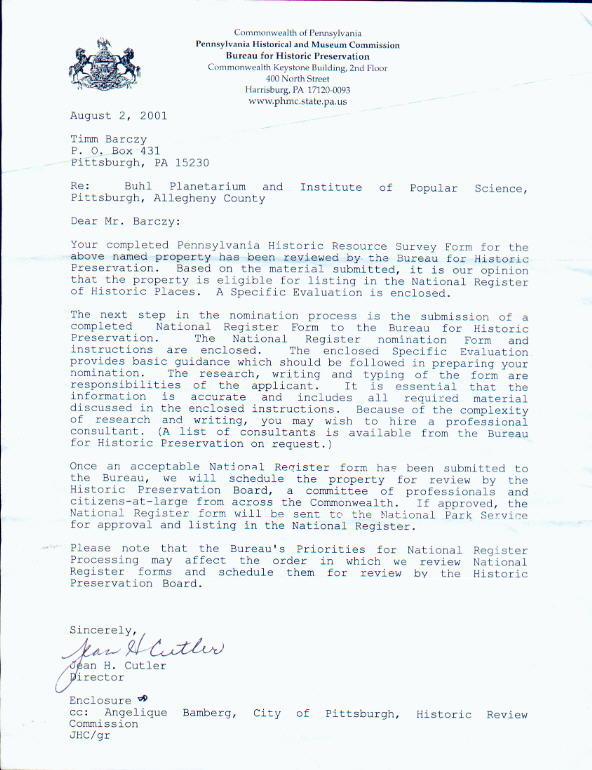 Commonwealth of Pennsylvania
Pennsylvania Historical and Museum Commission
Bureau for Historic Preservation
Commonwealth Keystone Building, 2nd Floor
400 North Street
Harrisburg, PA 17120-0093
www.phmc.state.pa.us

August 2, 2001

Timm Barczy
P. O. Box 431
Pittsburgh, PA 15230

Re: Buhl Planetarium and Institute of Popular Science, Pittsburgh, Allegheny County

Dear Mr. Barczy:

Your completed Pennsylvania Historic Resource Survey Form for the above named property has been reviewed by the Bureau for Historic Preservation. Based on the material submitted, it is our opinion that the property is eligible for listing in the National Register of Historic Places. A Specific Evaluation is enclosed.

The next step in the nomination process is the submission of a completed National Register Form to the Bureau for Historic Preservation. The National Register nomination Form and instructions are enclosed. The enclosed Specific Evaluation provides basic guidance which should be followed in preparing your nomination. The research, writing and typing of the form are responsibilities of the applicant. It is essential that the information is accurate and includes all required material discussed in the enclosed instructions. Because of the complexity of research and writing, you may wish to hire a professional consultant. (A list of consultants is available from the Bureau for Historic Preservation on request.)

Once an acceptable National Register form has been submitted to the Bureau, we will schedule the property for review by the Historic Preservation Board, a committee of professionals and citizens-at-large from across the Commonwealth. If approved, the National Register form will be sent to the National Park Service for approval and listing in the National Register.

Please note that the Bureau's Priorities for National Register Processing may affect the order in which we review National Register forms and schedule them for review by the Historic Preservation Board.

Sincerely,
Jean H Cutler
Jean H. Cutler
Director

Enclosure
cc: Angelique Bamberg, City of Pittsburgh, Historic Review Commission
JHC/gr